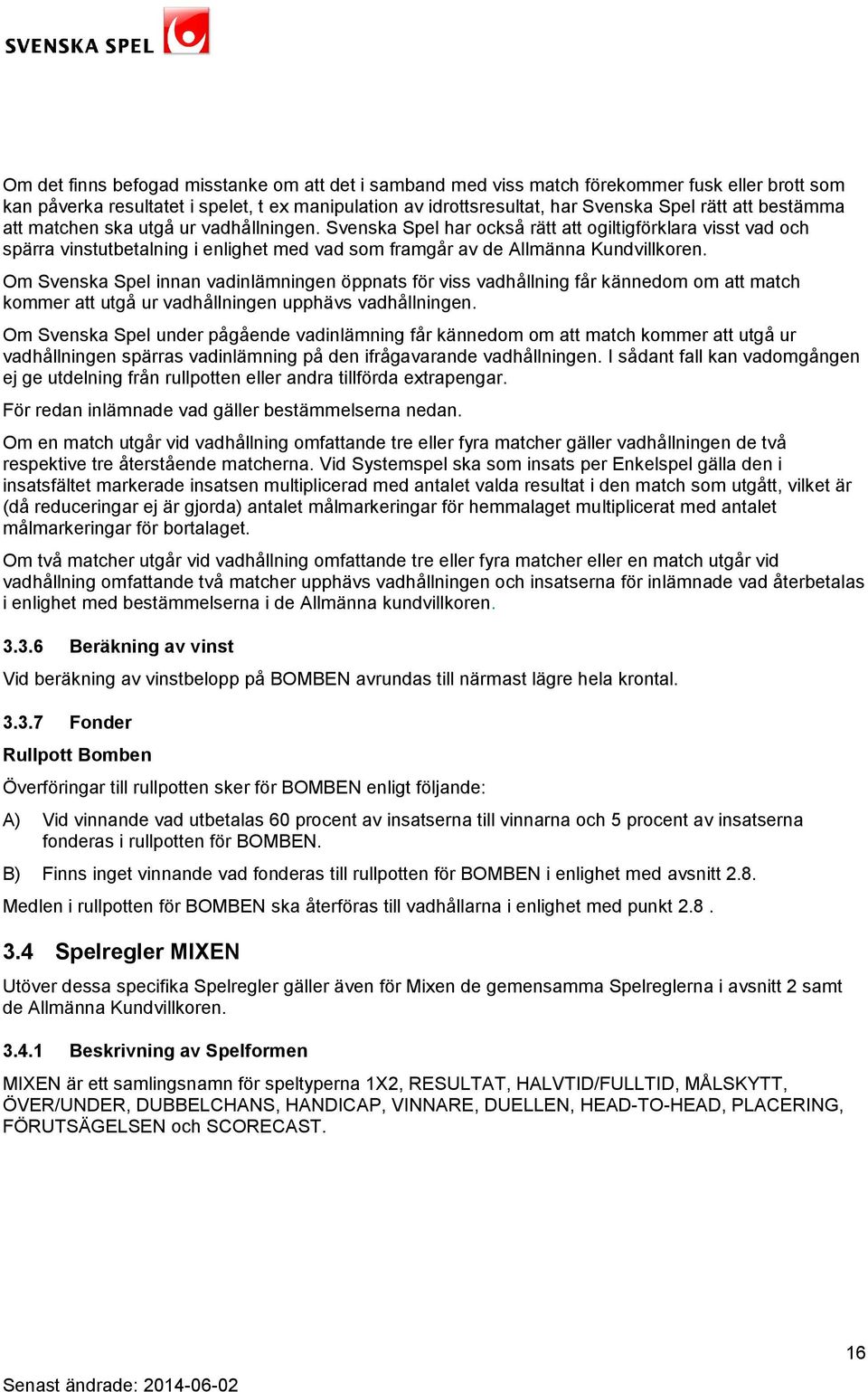 SVENSKA SPEL

Om det finns befogad misstanke om att det i samband med viss match förekommer fusk eller brott som kan påverka resultatet i spelet, t ex manipulation av idrottsresultat, har Svenska Spel rätt att bestämma att matchen ska utgå ur vadhållningen. Svenska Spel har också rätt att ogiltigförklara visst vad och spärra vinstutbetalning i enlighet med vad som framgår av de Allmänna Kundvillkoren.

Om Svenska Spel innan vadinlämningen öppnats för viss vadhållning får kännedom om att match kommer att utgå ur vadhållningen upphävs vadhållningen.

Om Svenska Spel under pågående vadinlämning får kännedom om att match kommer att utgå ur vadhållningen spärras vadinlämning på den ifrågavarande vadhållningen. I sådant fall kan vadomgången ej ge utdelning från rullpotten eller andra tillförda extrapengar.

För redan inlämnade vad gäller bestämmelserna nedan.

Om en match utgår vid vadhållning omfattande tre eller fyra matcher gäller vadhållningen de två respektive tre återstående matcherna. Vid Systemspel ska som insats per Enkelspel gälla den i insatsfältet markerade insatsen multiplicerad med antalet valda resultat i den match som utgått, vilket är (då reduceringar ej är gjorda) antalet målmarkeringar för hemmalaget multiplicerat med antalet målmarkeringar för bortalaget.

Om två matcher utgår vid vadhållning omfattande tre eller fyra matcher eller en match utgår vid vadhållning omfattande två matcher upphävs vadhållningen och insatserna för inlämnade vad återbetalas i enlighet med bestämmelserna i de Allmänna kundvillkoren.

3.3.6 Beräkning av vinst

Vid beräkning av vinstbelopp på BOMBEN avrundas till närmast lägre hela krontal.

3.3.7 Fonder

Rullpott Bomben

Överföringar till rullpotten sker för BOMBEN enligt följande:

A) Vid vinnande vad utbetalas 60 procent av insatserna till vinnarna och 5 procent av insatserna fonderas i rullpotten för BOMBEN.

B) Finns inget vinnande vad fonderas till rullpotten för BOMBEN i enlighet med avsnitt 2.8.

Medlen i rullpotten för BOMBEN ska återföras till vadhållarna i enlighet med punkt 2.8 .

3.4 Spelregler MIXEN

Utöver dessa specifika Spelregler gäller även för Mixen de gemensamma Spelreglerna i avsnitt 2 samt de Allmänna Kundvillkoren.

3.4.1 Beskrivning av Spelformen

MIXEN är ett samlingsnamn för speltyperna 1X2, RESULTAT, HALVTID/FULLTID, MÅLSKYTT, ÖVER/UNDER, DUBBELCHANS, HANDICAP, VINNARE, DUELLEN, HEAD-TO-HEAD, PLACERING, FÖRUTSÄGELSEN och SCORECAST.

16

Senast ändrade: 2014-06-02